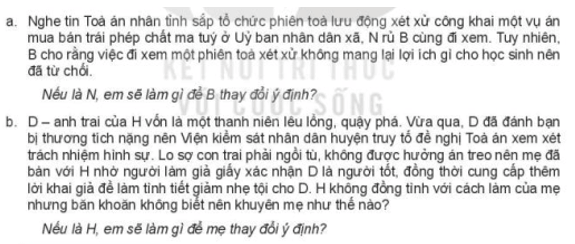 a. Nghe tin Toà án nhân tỉnh sắp tổ chức phiên toà lưu động xét xử công khai một vụ án mua bán trái phép chất ma tuý ở Uỷ ban nhân dân xã, N rủ B cùng đi xem. Tuy nhiên, B cho rằng việc đi xem một phiên toà xét xử không mang lại lợi ích gì cho học sinh nên đã từ chối.

Nếu là N, em sẽ làm gì để B thay đổi ý định?

b. D – anh trai của H vốn là một thanh niên lêu lổng, quậy phá. Vừa qua, D đã đánh bạn bị thương tích nặng nên Viện kiểm sát nhân dân huyện truy tố đề nghị Toà án xem xét trách nhiệm hình sự. Lo sợ con trai phải ngồi tù, không được hưởng án treo nên mẹ đã bàn với H nhờ người làm giả giấy xác nhận D là người tốt, đồng thời cung cấp thêm lời khai giả để làm tình tiết giảm nhẹ tội cho D. H không đồng tình với cách làm của mẹ nhưng băn khoăn không biết nên khuyên mẹ như thế nào?

Nếu là H, em sẽ làm gì để mẹ thay đổi ý định?

KẾT NỐI TRI THỨC VỚI CUỘC SỐNG